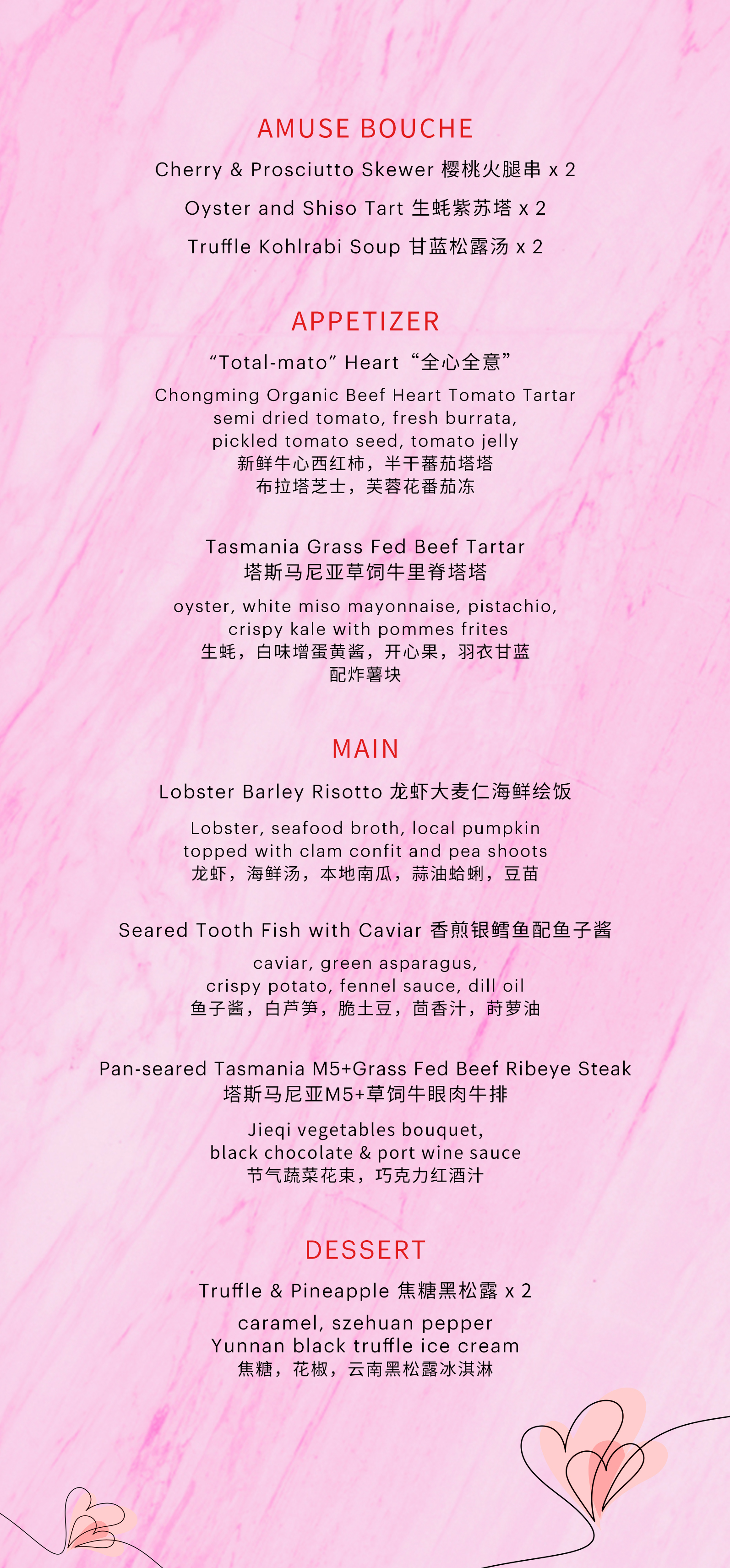 AMUSE BOUCHE

Cherry & Prosciutto Skewer 樱桃火腿串 x 2

Oyster and Shiso Tart 生蚝紫苏塔 x 2

Truffle Kohlrabi Soup 甘蓝松露汤 x 2

APPETIZER

“Total-mato” Heart “全心全意”

Chongming Organic Beef Heart Tomato Tartar semi dried tomato, fresh burrata, pickled tomato seed, tomato jelly
新鲜牛心西红柿，半干蕃茄塔塔
布拉塔芝士，芙蓉花番茄冻

Tasmania Grass Fed Beef Tartar
塔斯马尼亚草饲牛里脊塔塔

oyster, white miso mayonnaise, pistachio, crispy kale with pommes frites
生蚝，白味增蛋黄酱，开心果，羽衣甘蓝
配炸薯块

MAIN

Lobster Barley Risotto 龙虾大麦仁海鲜绘饭

Lobster, seafood broth, local pumpkin topped with clam confit and pea shoots
龙虾，海鲜汤，本地南瓜，蒜油蛤蜊，豆苗

Seared Tooth Fish with Caviar 香煎银鳕鱼配鱼子酱

caviar, green asparagus, crispy potato, fennel sauce, dill oil
鱼子酱，白芦笋，脆土豆，茴香汁，莳萝油

Pan-seared Tasmania M5+Grass Fed Beef Ribeye Steak
塔斯马尼亚M5+草饲牛眼肉牛排

Jieqi vegetables bouquet, black chocolate & port wine sauce
节气蔬菜花束，巧克力红酒汁

DESSERT

Truffle & Pineapple 焦糖黑松露 x 2

caramel, szehuan pepper
Yunnan black truffle ice cream
焦糖，花椒，云南黑松露冰淇淋